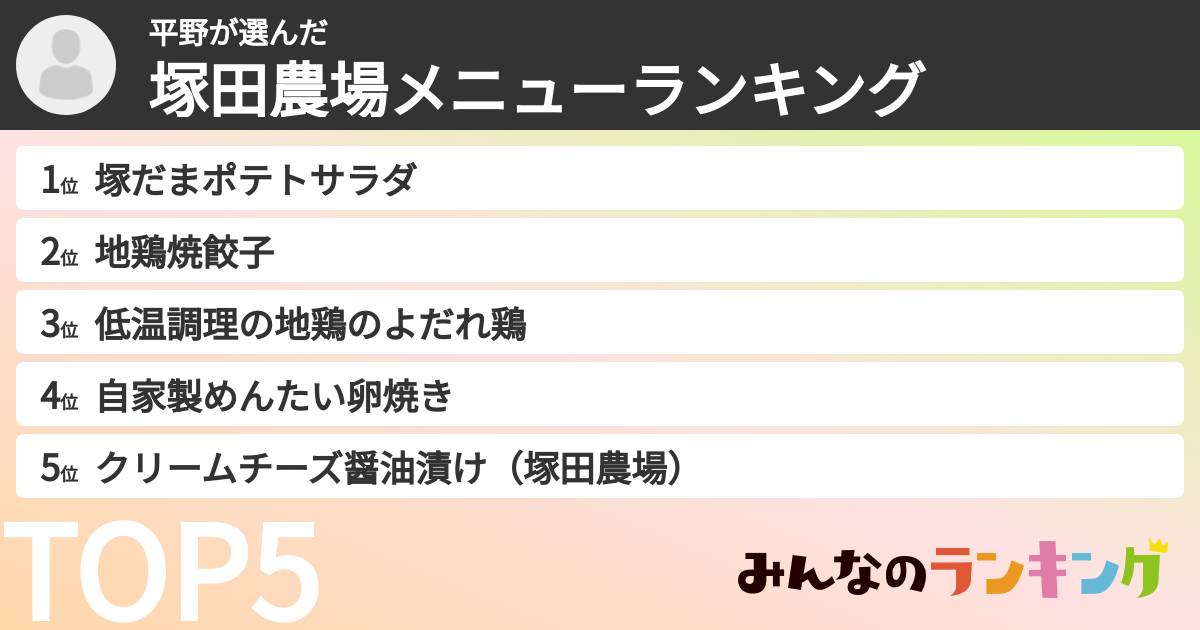 平野が選んだ
塚田農場メニューランキング

1位 塚だまポテトサラダ
2位 地鶏焼餃子
3位 低温調理の地鶏のよだれ鶏
4位 自家製めんたい卵焼き
5位 クリームチーズ醤油漬け（塚田農場）

TOP5

みんなのランキング